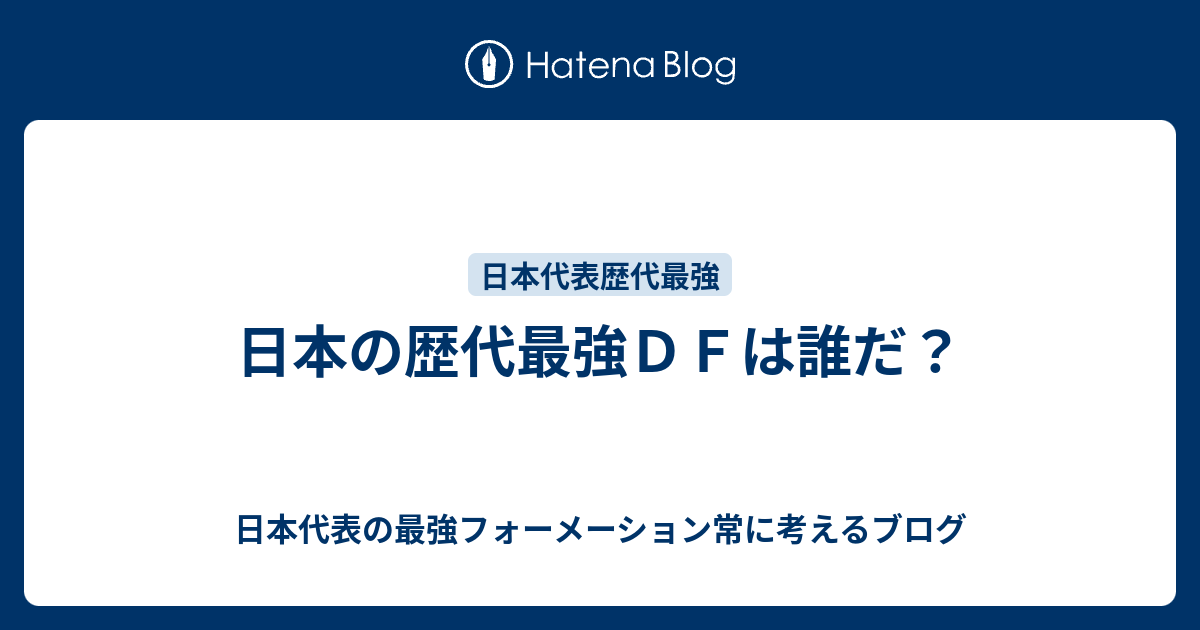 Hatena Blog

日本代表歴代最強

日本の歴代最強ＤＦは誰だ？

日本代表の最強フォーメーション常に考えるブログ